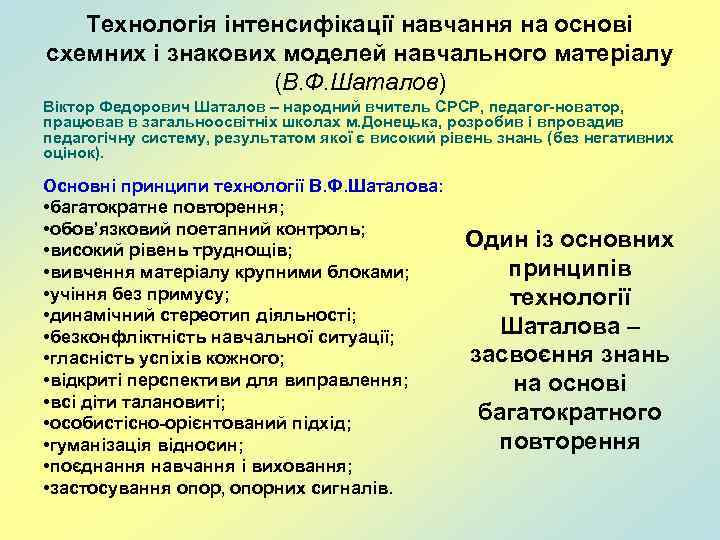 Технологія інтенсифікації навчання на основі схемних і знакових моделей навчального матеріалу (В.Ф.Шаталов)

Віктор Федорович Шаталов – народний вчитель СРСР, педагог-новатор, працював в загальноосвітніх школах м.Донецька, розробив і впровадив педагогічну систему, результатом якої є високий рівень знань (без негативних оцінок).

Основні принципи технології В.Ф.Шаталова:
•багатократне повторення;
•обов'язковий поетапний контроль;
•високий рівень труднощів;
•вивчення матеріалу крупними блоками;
•учіння без примусу;
•динамічний стереотип діяльності;
•безконфліктність навчальної ситуації;
•гласність успіхів кожного;
•відкриті перспективи для виправлення;
•всі діти талановиті;
•особистісно-орієнтований підхід;
•гуманізація відносин;
•поєднання навчання і виховання;
•застосування опор, опорних сигналів.

Один із основних принципів технології Шаталова – засвоєння знань на основі багатократного повторення